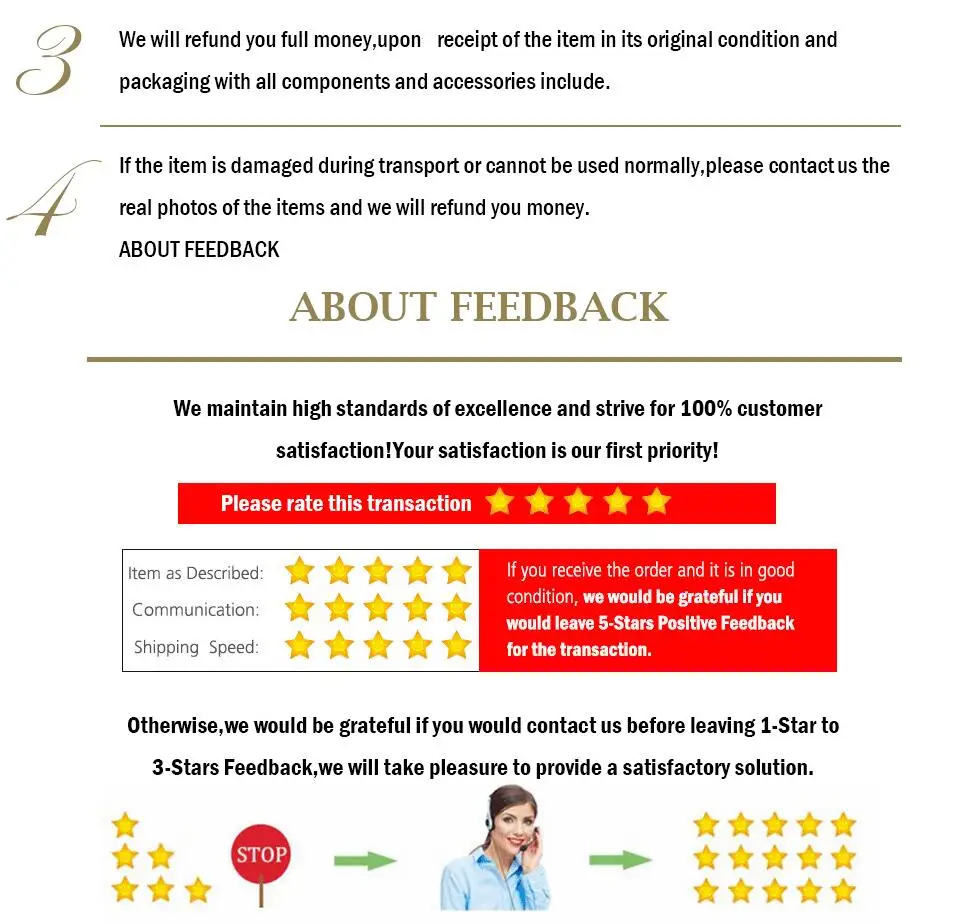 3

We will refund you full money,upon receipt of the item in its original condition and packaging with all components and accessories include.

4

If the item is damaged during transport or cannot be used normally,please contact us the real photos of the items and we will refund you money.

ABOUT FEEDBACK

ABOUT FEEDBACK

We maintain high standards of excellence and strive for 100% customer satisfaction!Your satisfaction is our first priority!

Please rate this transaction

Item as Described:
Communication:
Shipping Speed:

If you receive the order and it is in good condition, we would be grateful if you would leave 5-Stars Positive Feedback for the transaction.

Otherwise,we would be grateful if you would contact us before leaving 1-Star to 3-Stars Feedback,we will take pleasure to provide a satisfactory solution.

STOP